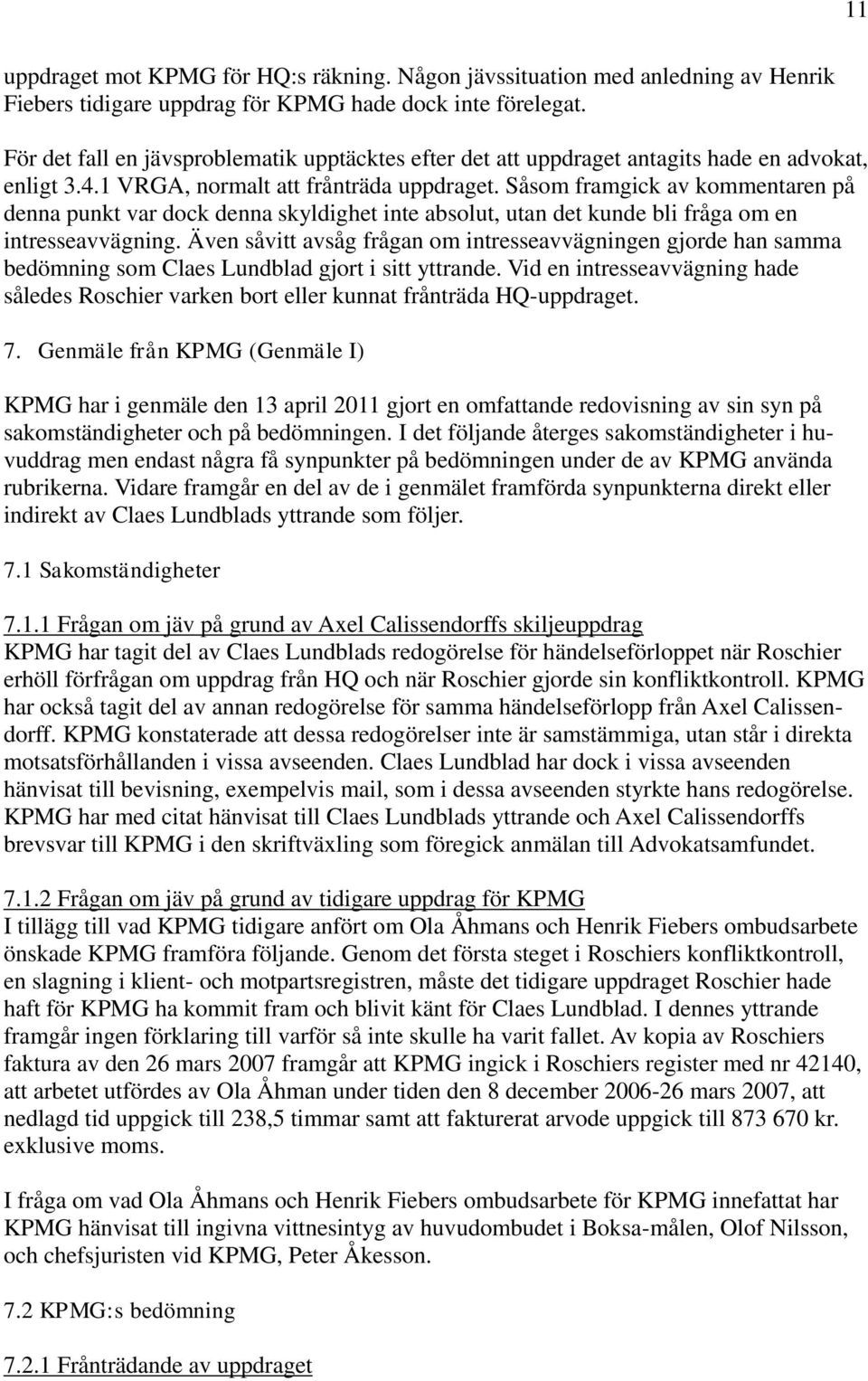 11

uppdraget mot KPMG för HQ:s räkning. Någon jävssituation med anledning av Henrik Fiebers tidigare uppdrag för KPMG hade dock inte förelegat.

För det fall en jävsproblematik upptäcktes efter det att uppdraget antagits hade en advokat, enligt 3.4.1 VRGA, normalt att frånträda uppdraget. Såsom framgick av kommentaren på denna punkt var dock denna skyldighet inte absolut, utan det kunde bli fråga om en intresseavvägning. Även såvitt avsåg frågan om intresseavvägningen gjorde han samma bedömning som Claes Lundblad gjort i sitt yttrande. Vid en intresseavvägning hade således Roschier varken bort eller kunnat frånträda HQ-uppdraget.

7. Genmäle från KPMG (Genmäle I)

KPMG har i genmäle den 13 april 2011 gjort en omfattande redovisning av sin syn på sakomständigheter och på bedömningen. I det följande återges sakomständigheter i huvuddrag men endast några få synpunkter på bedömningen under de av KPMG använda rubrikerna. Vidare framgår en del av de i genmälet framförda synpunkterna direkt eller indirekt av Claes Lundblads yttrande som följer.

7.1 Sakomständigheter

7.1.1 Frågan om jäv på grund av Axel Calissendorffs skiljeuppdrag
KPMG har tagit del av Claes Lundblads redogörelse för händelseförloppet när Roschier erhöll förfrågan om uppdrag från HQ och när Roschier gjorde sin konfliktkontroll. KPMG har också tagit del av annan redogörelse för samma händelseförlopp från Axel Calissendorff. KPMG konstaterade att dessa redogörelser inte är samstämmiga, utan står i direkta motsatsförhållanden i vissa avseenden. Claes Lundblad har dock i vissa avseenden hänvisat till bevisning, exempelvis mail, som i dessa avseenden styrkte hans redogörelse. KPMG har med citat hänvisat till Claes Lundblads yttrande och Axel Calissendorffs brevsvar till KPMG i den skriftväxling som föregick anmälan till Advokatsamfundet.

7.1.2 Frågan om jäv på grund av tidigare uppdrag för KPMG
I tillägg till vad KPMG tidigare anfört om Ola Åhmans och Henrik Fiebers ombudsarbete önskade KPMG framföra följande. Genom det första steget i Roschiers konfliktkontroll, en slagning i klient- och motpartsregistren, måste det tidigare uppdraget Roschier hade haft för KPMG ha kommit fram och blivit känt för Claes Lundblad. I dennes yttrande framgår ingen förklaring till varför så inte skulle ha varit fallet. Av kopia av Roschiers faktura av den 26 mars 2007 framgår att KPMG ingick i Roschiers register med nr 42140, att arbetet utfördes av Ola Åhman under tiden den 8 december 2006-26 mars 2007, att nedlagd tid uppgick till 238,5 timmar samt att fakturerat arvode uppgick till 873 670 kr. exklusive moms.

I fråga om vad Ola Åhmans och Henrik Fiebers ombudsarbete för KPMG innefattat har KPMG hänvisat till ingivna vittnesintyg av huvudombudet i Boksa-målen, Olof Nilsson, och chefsjuristen vid KPMG, Peter Åkesson.

7.2 KPMG:s bedömning

7.2.1 Frånträdande av uppdraget